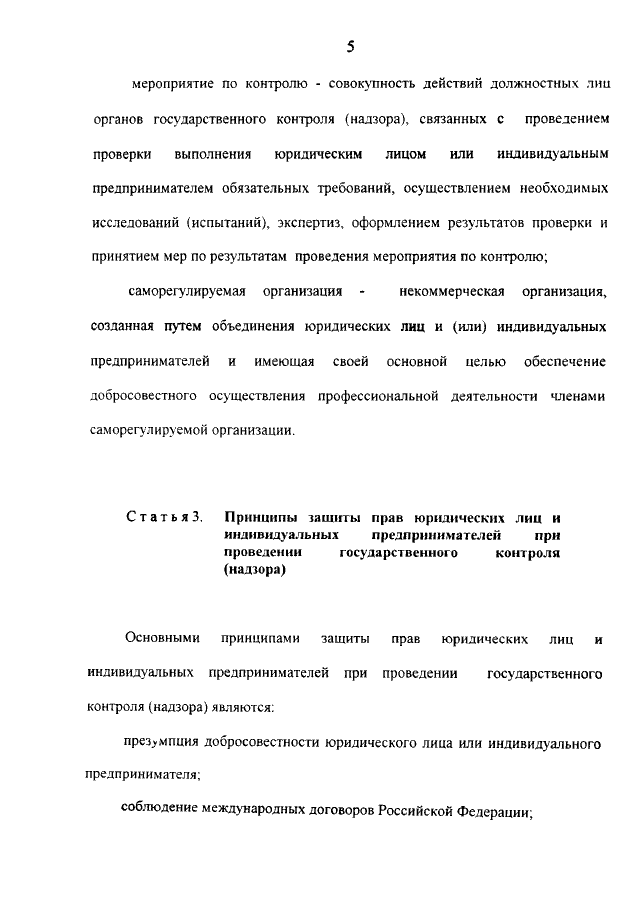 5

мероприятие по контролю - совокупность действий должностных лиц органов государственного контроля (надзора), связанных с проведением проверки выполнения юридическим лицом или индивидуальным предпринимателем обязательных требований, осуществлением необходимых исследований (испытаний), экспертиз, оформлением результатов проверки и принятием мер по результатам проведения мероприятия по контролю;

саморегулируемая организация - некоммерческая организация, созданная путем объединения юридических лиц и (или) индивидуальных предпринимателей и имеющая своей основной целью обеспечение добросовестного осуществления профессиональной деятельности членами саморегулируемой организации.

Статья 3. Принципы защиты прав юридических лиц и индивидуальных предпринимателей при проведении государственного контроля (надзора)

Основными принципами защиты прав юридических лиц и индивидуальных предпринимателей при проведении государственного контроля (надзора) являются:

презумпция добросовестности юридического лица или индивидуального предпринимателя;

соблюдение международных договоров Российской Федерации;